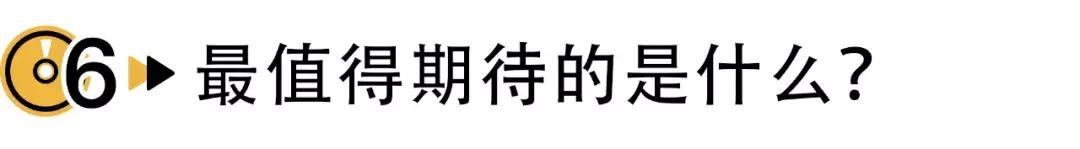 6 最值得期待的是什么？